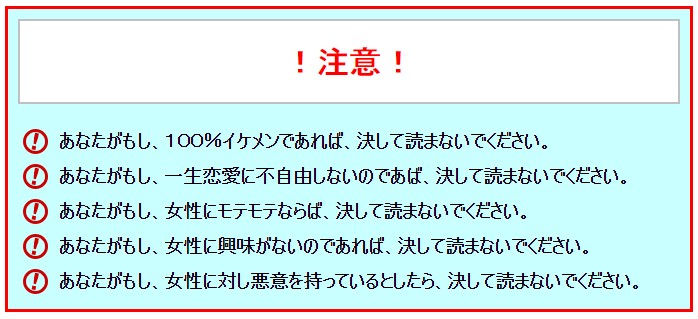 ！注意！

あなたがもし、100％イケメンであれば、決して読まないでください。

あなたがもし、一生恋愛に不自由しないのであば、決して読まないでください。

あなたがもし、女性にモテモテならば、決して読まないでください。

あなたがもし、女性に興味がないのであれば、決して読まないでください。

あなたがもし、女性に対し悪意を持っているとしたら、決して読まないでください。